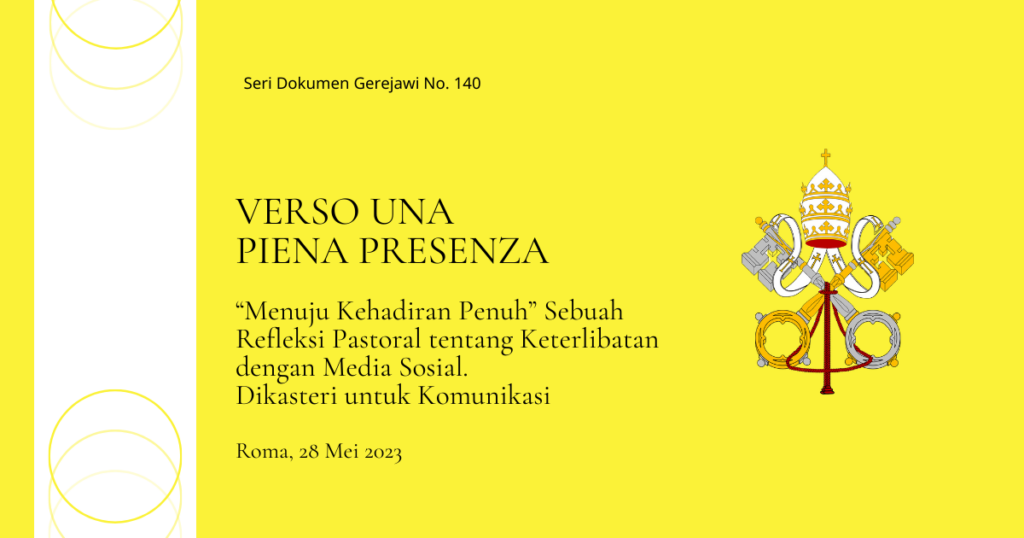 Seri Dokumen Gerejawi No. 140

VERSO UNA
PIENA PRESENZA

"Menuju Kehadiran Penuh" Sebuah Refleksi Pastoral tentang Keterlibatan dengan Media Sosial.
Dikasteri untuk Komunikasi

Roma, 28 Mei 2023